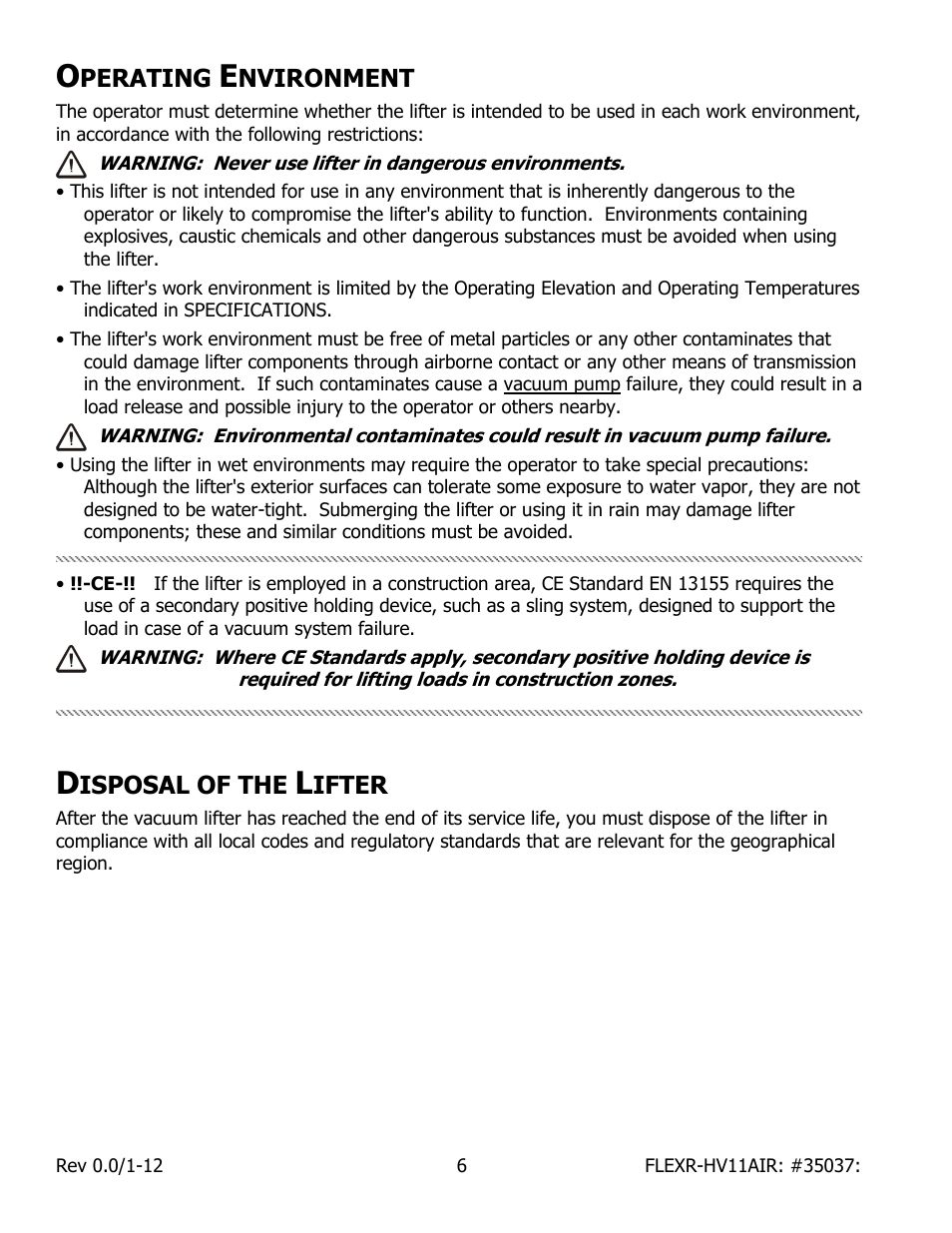 OPERATING ENVIRONMENT

The operator must determine whether the lifter is intended to be used in each work environment, in accordance with the following restrictions:

WARNING: Never use lifter in dangerous environments.

• This lifter is not intended for use in any environment that is inherently dangerous to the operator or likely to compromise the lifter's ability to function. Environments containing explosives, caustic chemicals and other dangerous substances must be avoided when using the lifter.

• The lifter's work environment is limited by the Operating Elevation and Operating Temperatures indicated in SPECIFICATIONS.

• The lifter's work environment must be free of metal particles or any other contaminates that could damage lifter components through airborne contact or any other means of transmission in the environment. If such contaminates cause a vacuum pump failure, they could result in a load release and possible injury to the operator or others nearby.

WARNING: Environmental contaminates could result in vacuum pump failure.

• Using the lifter in wet environments may require the operator to take special precautions: Although the lifter's exterior surfaces can tolerate some exposure to water vapor, they are not designed to be water-tight. Submerging the lifter or using it in rain may damage lifter components; these and similar conditions must be avoided.

• !!-CE-!! If the lifter is employed in a construction area, CE Standard EN 13155 requires the use of a secondary positive holding device, such as a sling system, designed to support the load in case of a vacuum system failure.

WARNING: Where CE Standards apply, secondary positive holding device is required for lifting loads in construction zones.

DISPOSAL OF THE LIFTER

After the vacuum lifter has reached the end of its service life, you must dispose of the lifter in compliance with all local codes and regulatory standards that are relevant for the geographical region.

Rev 0.0/1-12 6 FLEXR-HV11AIR: #35037: